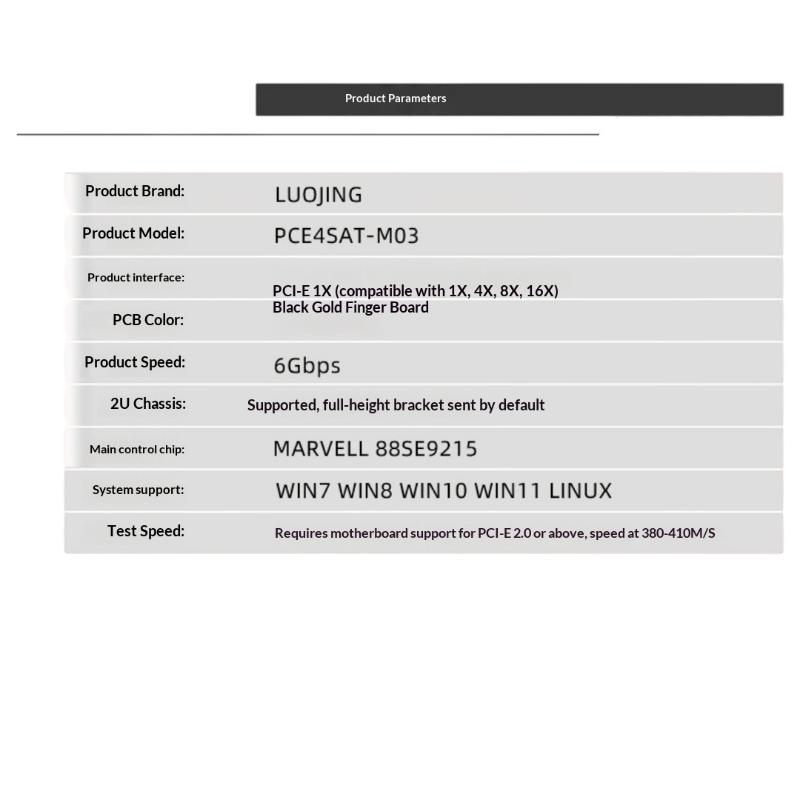 Product Parameters

| | |
|---|---|
| Product Brand: | LUOJING |
| Product Model: | PCE4SAT-M03 |
| Product interface: | PCI-E 1X (compatible with 1X, 4X, 8X, 16X) |
| PCB Color: | Black Gold Finger Board |
| Product Speed: | 6Gbps |
| 2U Chassis: | Supported, full-height bracket sent by default |
| Main control chip: | MARVELL 88SE9215 |
| System support: | WIN7 WIN8 WIN10 WIN11 LINUX |
| Test Speed: | Requires motherboard support for PCI-E 2.0 or above, speed at 380-410M/S |